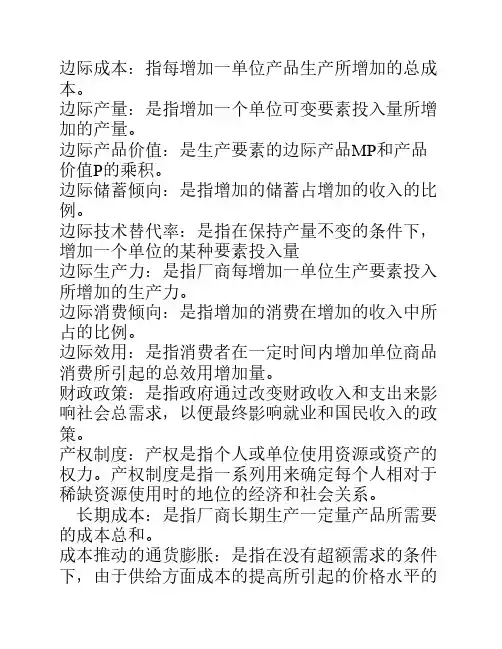 边际成本：指每增加一单位产品生产所增加的总成本。
边际产量：是指增加一个单位可变要素投入量所增加的产量。
边际产品价值：是生产要素的边际产品MP和产品价值P的乘积。
边际储蓄倾向：是指增加的储蓄占增加的收入的比例。
边际技术替代率：是指在保持产量不变的条件下，增加一个单位的某种要素投入量
边际生产力：是指厂商每增加一单位生产要素投入所增加的生产力。
边际消费倾向：是指增加的消费在增加的收入中所占的比例。
边际效用：是指消费者在一定时间内增加单位商品消费所引起的总效用增加量。
财政政策：是指政府通过改变财政收入和支出来影响社会总需求，以便最终影响就业和国民收入的政策。
产权制度：产权是指个人或单位使用资源或资产的权力。产权制度是指一系列用来确定每个人相对于稀缺资源使用时的地位的经济和社会关系。
长期成本：是指厂商长期生产一定量产品所需要的成本总和。
成本推动的通货膨胀：是指在没有超额需求的条件下，由于供给方面成本的提高所引起的价格水平的